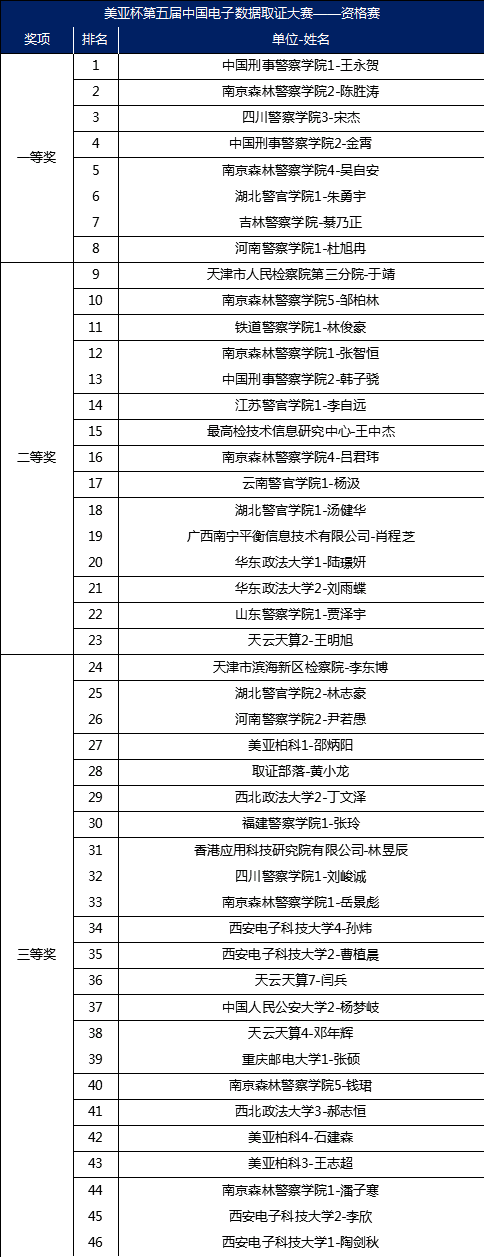 美亚杯第五届中国电子数据取证大赛——资格赛

| 奖项 | 排名 | 单位-姓名 |
|---|---|---|
| 一等奖 | 1 | 中国刑事警察学院1-王永贺 |
| | 2 | 南京森林警察学院2-陈胜涛 |
| | 3 | 四川警察学院3-宋杰 |
| | 4 | 中国刑事警察学院2-金霄 |
| | 5 | 南京森林警察学院4-吴自安 |
| | 6 | 湖北警官学院1-朱勇宇 |
| | 7 | 吉林警察学院-綦乃正 |
| | 8 | 河南警察学院1-杜旭冉 |
| 二等奖 | 9 | 天津市人民检察院第三分院-于靖 |
| | 10 | 南京森林警察学院5-邹柏林 |
| | 11 | 铁道警察学院1-林俊豪 |
| | 12 | 南京森林警察学院1-张智恒 |
| | 13 | 中国刑事警察学院2-韩子骁 |
| | 14 | 江苏警官学院1-李自远 |
| | 15 | 最高检技术信息研究中心-王中杰 |
| | 16 | 南京森林警察学院4-吕君玮 |
| | 17 | 云南警官学院1-杨汲 |
| | 18 | 湖北警官学院1-汤健华 |
| | 19 | 广西南宁平衡信息技术有限公司-肖程芝 |
| | 20 | 华东政法大学1-陆璟妍 |
| | 21 | 华东政法大学2-刘雨蝶 |
| | 22 | 山东警察学院1-贾泽宇 |
| | 23 | 天云天算2-王明旭 |
| 三等奖 | 24 | 天津市滨海新区检察院-李东博 |
| | 25 | 湖北警官学院2-林志豪 |
| | 26 | 河南警察学院2-尹若愚 |
| | 27 | 美亚柏科1-邵炳阳 |
| | 28 | 取证部落-黄小龙 |
| | 29 | 西北政法大学2-丁文泽 |
| | 30 | 福建警察学院1-张玲 |
| | 31 | 香港应用科技研究院有限公司-林昱辰 |
| | 32 | 四川警察学院1-刘峻诚 |
| | 33 | 南京森林警察学院1-岳景彪 |
| | 34 | 西安电子科技大学4-孙炜 |
| | 35 | 西安电子科技大学2-曹植晨 |
| | 36 | 天云天算7-闫兵 |
| | 37 | 中国人民公安大学2-杨梦岐 |
| | 38 | 天云天算4-邓年辉 |
| | 39 | 重庆邮电大学1-张硕 |
| | 40 | 南京森林警察学院5-钱珺 |
| | 41 | 西北政法大学3-郝志恒 |
| | 42 | 美亚柏科4-石建森 |
| | 43 | 美亚柏科3-王志超 |
| | 44 | 南京森林警察学院1-潘子寒 |
| | 45 | 西安电子科技大学2-李欣 |
| | 46 | 西安电子科技大学1-陶剑秋 |